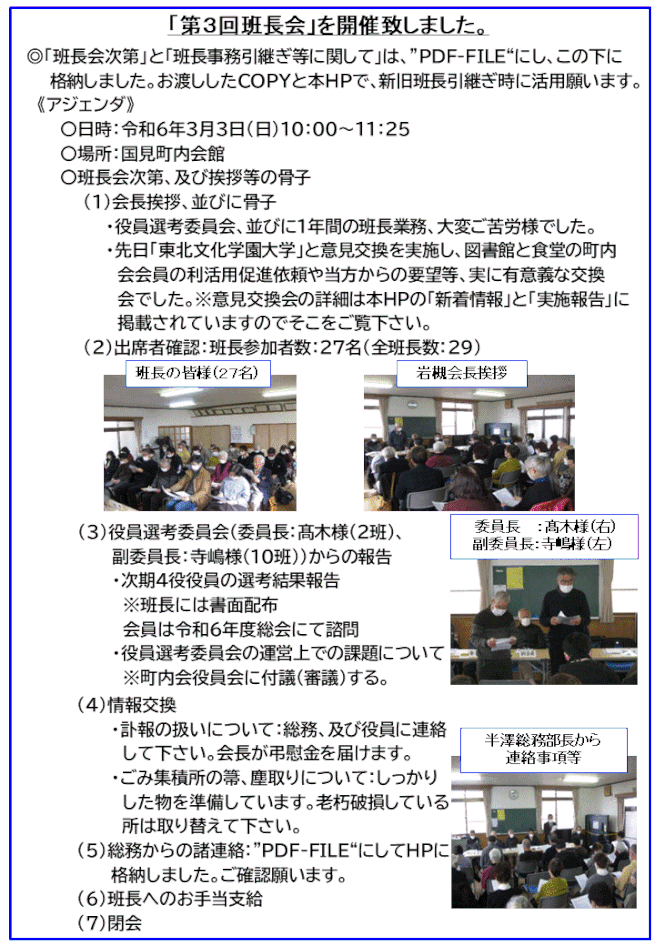 「第3回班長会」を開催致しました。

◎「班長会次第」と「班長事務引継ぎ等に関して」は、”PDF-FILE“にし、この下に格納しました。お渡ししたCOPYと本HPで、新旧班長引継ぎ時に活用願います。

《アジェンダ》

〇日時：令和6年3月3日(日)10:00～11:25

〇場所：国見町内会館

〇班長会次第、及び挨拶等の骨子

（1）会長挨拶、並びに骨子

・役員選考委員会、並びに1年間の班長業務、大変ご苦労様でした。

・先日「東北文化学園大学」と意見交換を実施し、図書館と食堂の町内会会員の利活用促進依頼や当方からの要望等、実に有意義な交換会でした。※意見交換会の詳細は本HPの「新着情報」と「実施報告」に掲載されていますのでそこをご覧下さい。

（2）出席者確認：班長参加者数：27名（全班長数：29）

班長の皆様（27名）

岩槻会長挨拶

（3）役員選考委員会（委員長：髙木様（2班）、副委員長：寺嶋様（10班））からの報告

・次期4役役員の選考結果報告

※班長には書面配布

会員は令和6年度総会にて諮問

・役員選考委員会の運営上での課題について

※町内会役員会に付議（審議）する。

委員長　：髙木様（右）
副委員長：寺嶋様（左）

（4）情報交換

・訃報の扱いについて：総務、及び役員に連絡して下さい。会長が弔慰金を届けます。

・ごみ集積所の箒、塵取りについて：しっかりした物を準備しています。老朽破損している所は取り替えて下さい。

半澤総務部長から
連絡事項等

（5）総務からの諸連絡：”PDF-FILE“にしてHPに格納しました。ご確認願います。

（6）班長へのお手当支給

（7）閉会